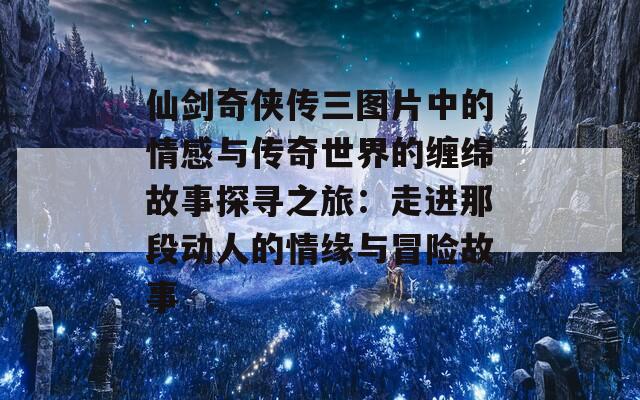 仙剑奇侠传三图片中的情感与传奇世界的缠绵故事探寻之旅：走进那段动人的情缘与冒险故事